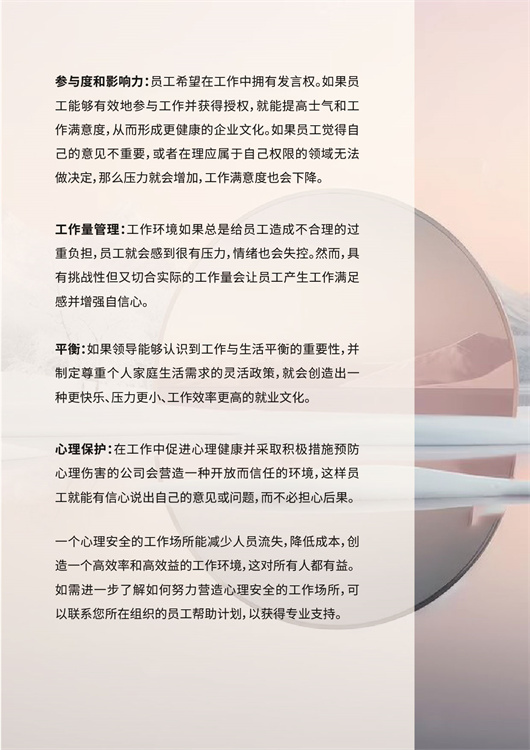 参与度和影响力：员工希望在工作中拥有发言权。如果员工能够有效地参与工作并获得授权，就能提高士气和工作满意度，从而形成更健康的企业文化。如果员工觉得自己的意见不重要，或者在理应属于自己权限的领域无法做决定，那么压力就会增加，工作满意度也会下降。

工作量管理：工作环境如果总是给员工造成不合理的过重负担，员工就会感到很有压力，情绪也会失控。然而，具有挑战性但又切合实际的工作量会让员工产生工作满足感并增强自信心。

平衡：如果领导能够认识到工作与生活平衡的重要性，并制定尊重个人家庭生活需求的灵活政策，就会创造出一种更快乐、压力更小、工作效率更高的就业文化。

心理保护：在工作中促进心理健康并采取积极措施预防心理伤害的公司会营造一种开放而信任的环境，这样员工就能有信心说出自己的意见或问题，而不必担心后果。

一个心理安全的工作场所能减少人员流失，降低成本，创造一个高效率和高效益的工作环境，这对所有人都有益。如需进一步了解如何努力营造心理安全的工作场所，可以联系您所在组织的员工帮助计划，以获得专业支持。